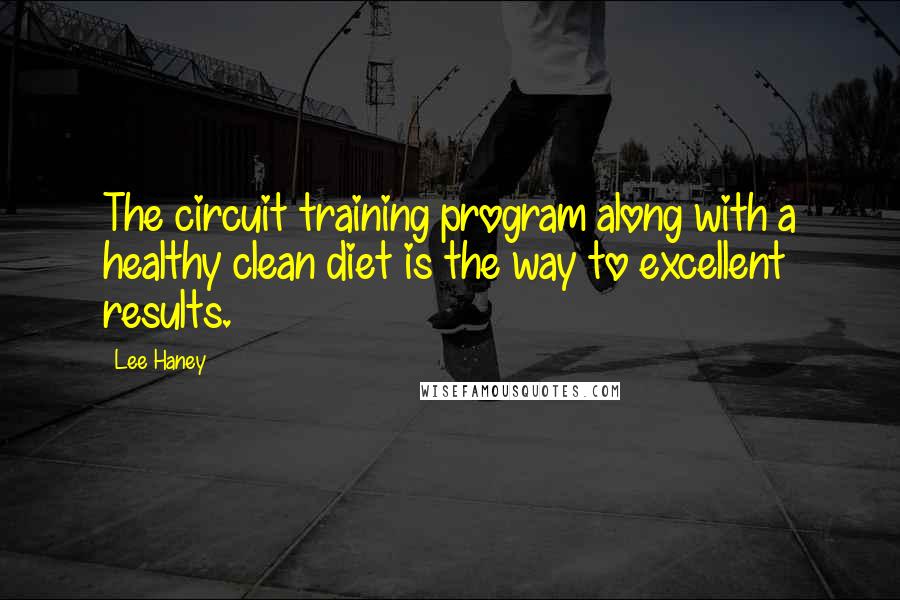 The circuit training program along with a healthy clean diet is the way to excellent results.

Lee Haney

WISEFAMOUSQUOTES.COM